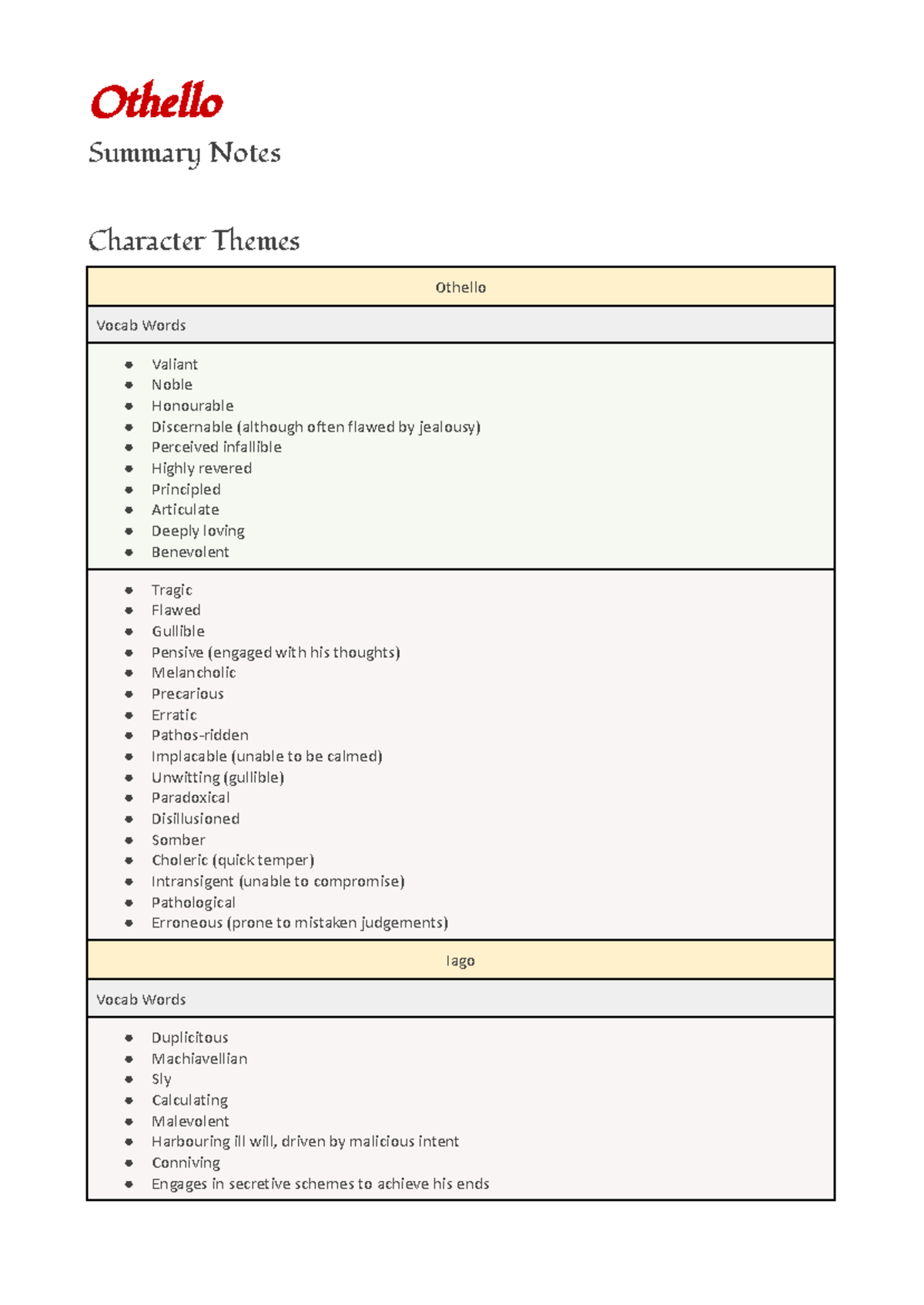 Othello

Summary Notes

Character Themes

Othello

Vocab Words

• Valiant
• Noble
• Honourable
• Discernable (although often flawed by jealousy)
• Perceived infallible
• Highly revered
• Principled
• Articulate
• Deeply loving
• Benevolent

• Tragic
• Flawed
• Gullible
• Pensive (engaged with his thoughts)
• Melancholic
• Precarious
• Erratic
• Pathos-ridden
• Implacable (unable to be calmed)
• Unwitting (gullible)
• Paradoxical
• Disillusioned
• Somber
• Choleric (quick temper)
• Intransigent (unable to compromise)
• Pathological
• Erroneous (prone to mistaken judgements)

Iago

Vocab Words

• Duplicitous
• Machiavellian
• Sly
• Calculating
• Malevolent
• Harbouring ill will, driven by malicious intent
• Conniving
• Engages in secretive schemes to achieve his ends